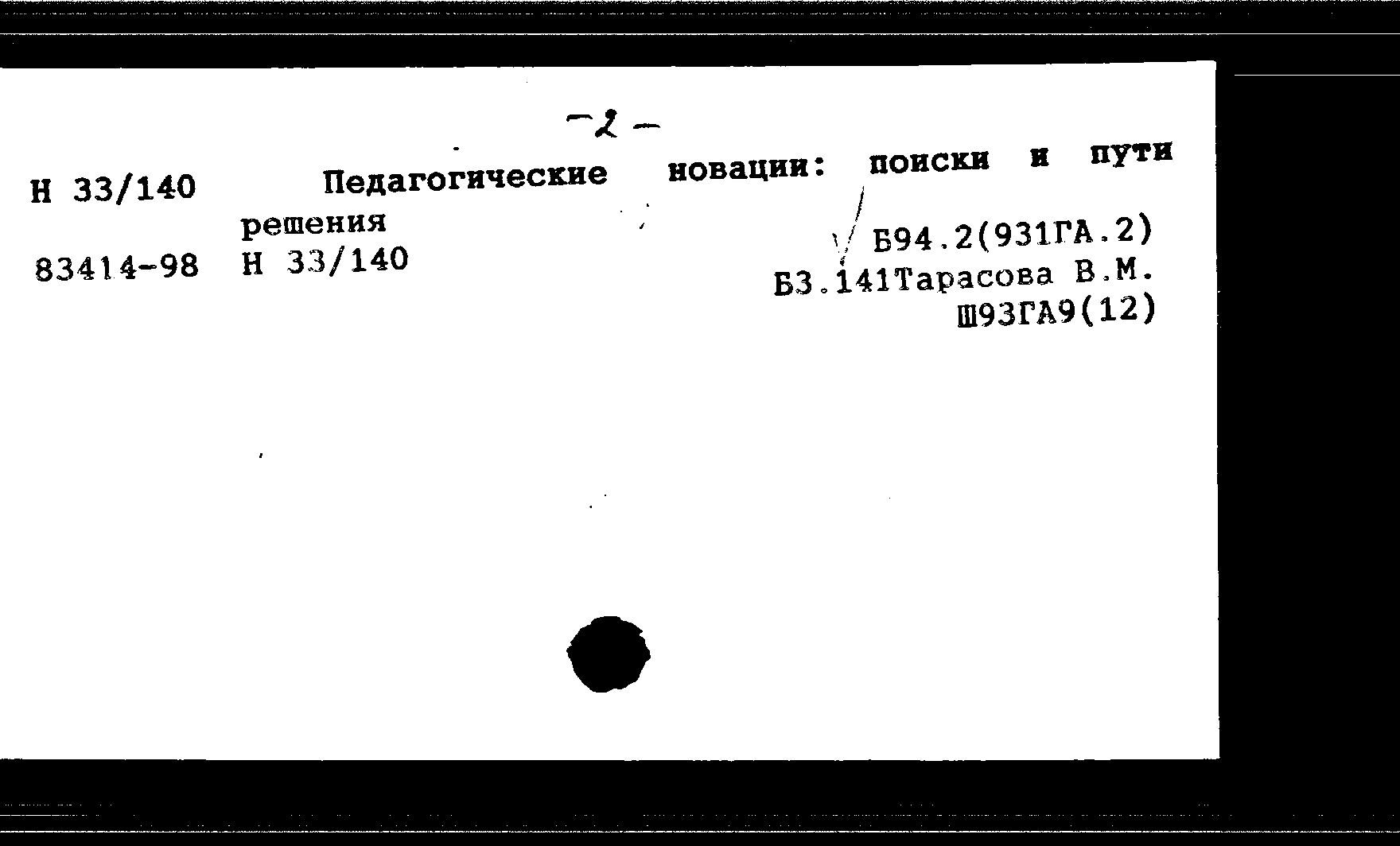 -2-

Н 33/140 Педагогические новации: поиски и пути решения

83414-98 Н 33/140

Б94.2(931ГА.2)
Б3.141Тарасова В.М.
Ш93ГА9(12)